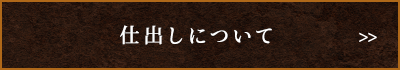 仕出しについて

>>